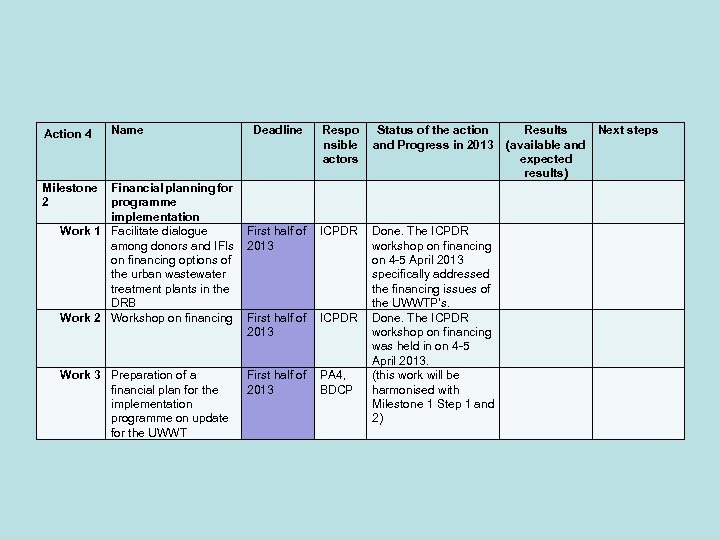 | Action 4 | Name | Deadline | Responsible actors | Status of the action and Progress in 2013 | Results (available and expected results) | Next steps |
|---|---|---|---|---|---|---|
| Milestone 2 | Financial planning for programme implementation | | | | | |
| Work 1 | Facilitate dialogue among donors and IFIs on financing options of the urban wastewater treatment plants in the DRB | First half of 2013 | ICPDR | Done. The ICPDR workshop on financing on 4-5 April 2013 specifically addressed the financing issues of the UWWTP's. | | |
| Work 2 | Workshop on financing | First half of 2013 | ICPDR | Done. The ICPDR workshop on financing was held in on 4-5 April 2013. | | |
| Work 3 | Preparation of a financial plan for the implementation programme on update for the UWWT | First half of 2013 | PA4, BDCP | (this work will be harmonised with Milestone 1 Step 1 and 2) | | |